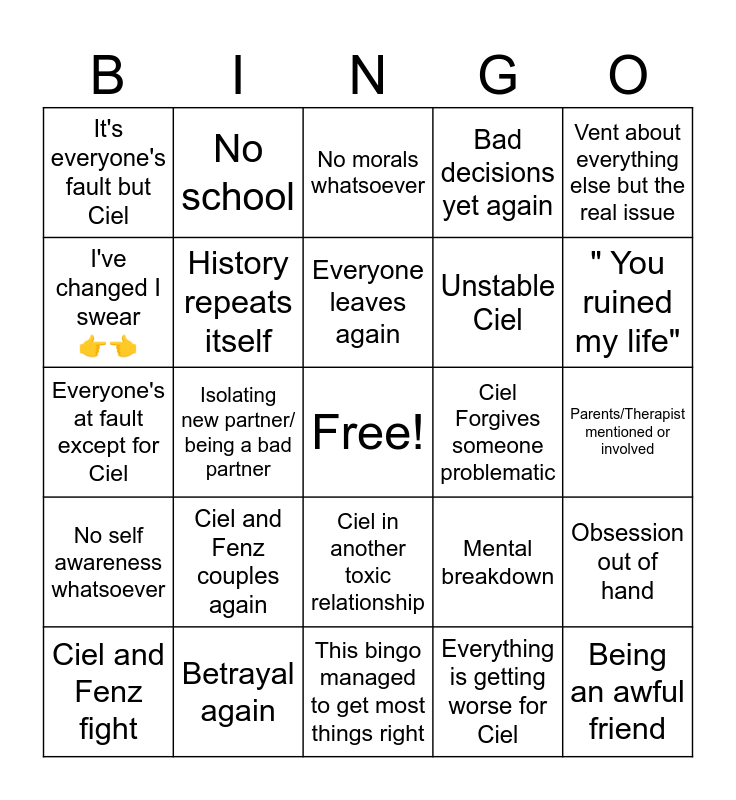 | B | I | N | G | O |
|---|---|---|---|---|
| It's everyone's fault but Ciel | No school | No morals whatsoever | Bad decisions yet again | Vent about everything else but the real issue |
| I've changed I swear 👉👈 | History repeats itself | Everyone leaves again | Unstable Ciel | " You ruined my life" |
| Everyone's at fault except for Ciel | Isolating new partner/ being a bad partner | Free! | Ciel Forgives someone problematic | Parents/Therapist mentioned or involved |
| No self awareness whatsoever | Ciel and Fenz couples again | Ciel in another toxic relationship | Mental breakdown | Obsession out of hand |
| Ciel and Fenz fight | Betrayal again | This bingo managed to get most things right | Everything is getting worse for Ciel | Being an awful friend |